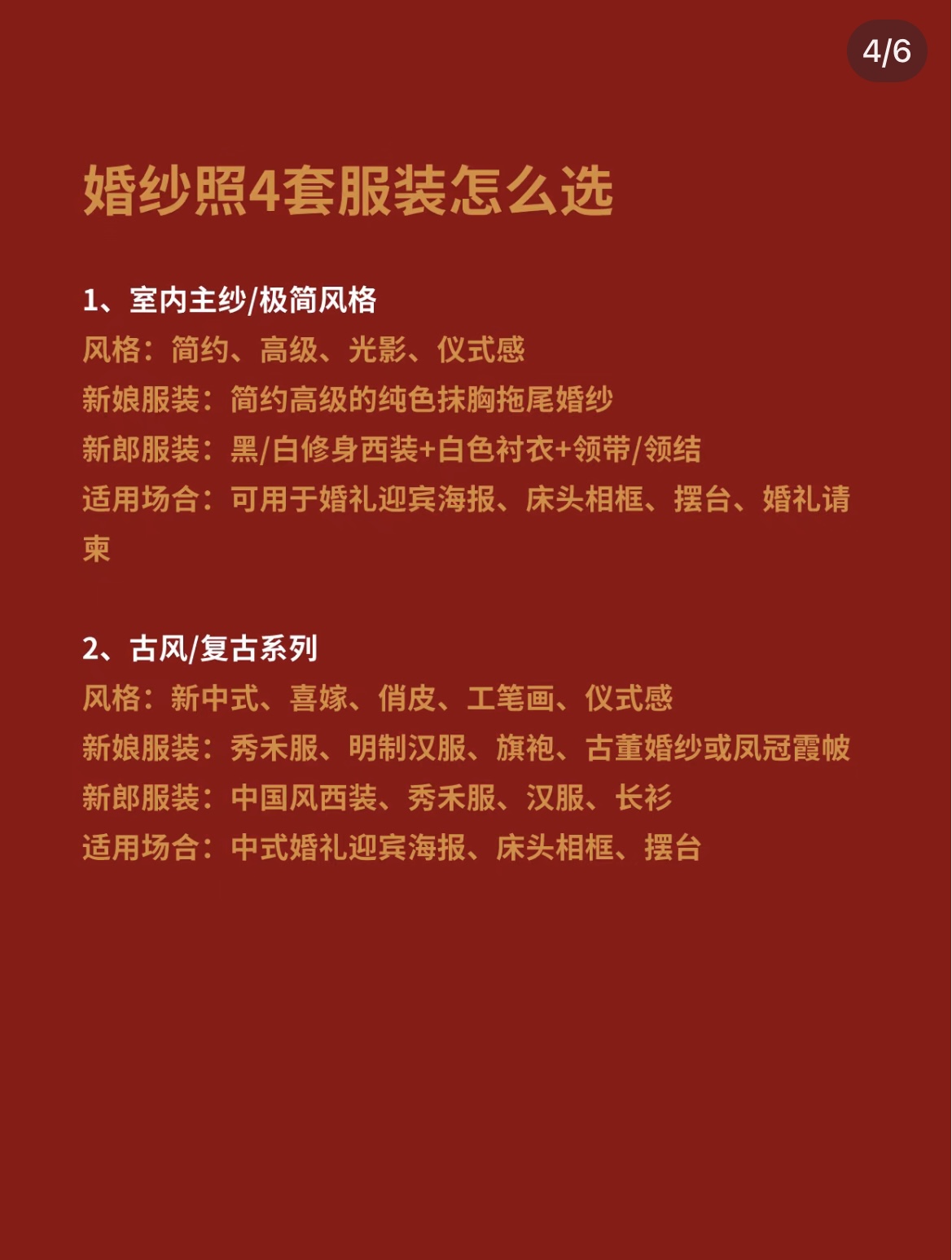 4/6

婚纱照4套服装怎么选

1、室内主纱/极简风格
风格：简约、高级、光影、仪式感
新娘服装：简约高级的纯色抹胸拖尾婚纱
新郎服装：黑/白修身西装+白色衬衣+领带/领结
适用场合：可用于婚礼迎宾海报、床头相框、摆台、婚礼请柬

2、古风/复古系列
风格：新中式、喜嫁、俏皮、工笔画、仪式感
新娘服装：秀禾服、明制汉服、旗袍、古董婚纱或凤冠霞帔
新郎服装：中国风西装、秀禾服、汉服、长衫
适用场合：中式婚礼迎宾海报、床头相框、摆台